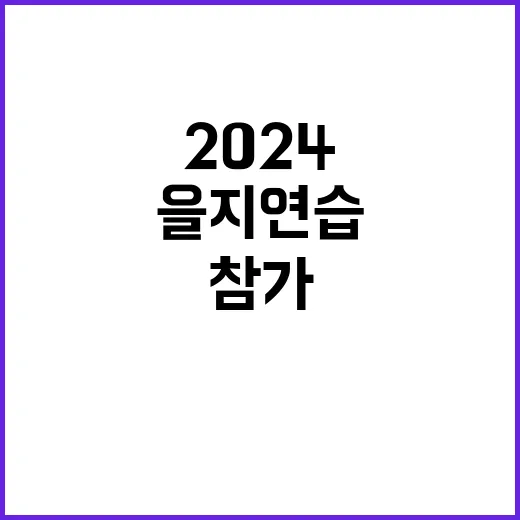 2024
을지연습
참가